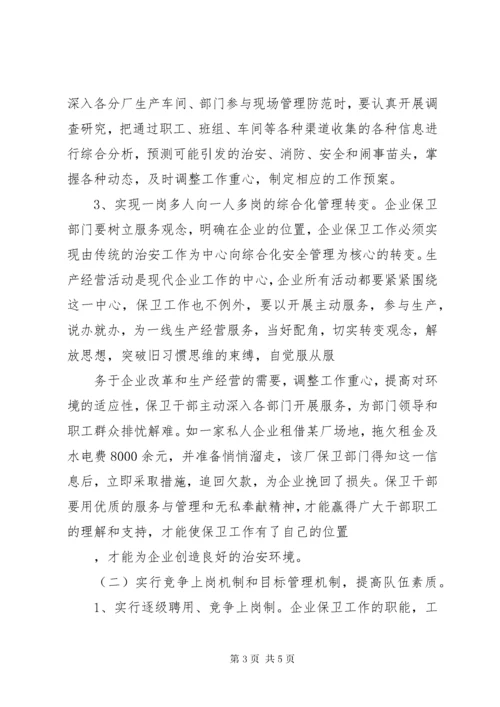 深入各分厂生产车间、部门参与现场管理防范时，要认真开展调查研究，把通过职工、班组、车间等各种渠道收集的各种信息进行综合分析，预测可能引发的治安、消防、安全和闹事苗头，掌握各种动态，及时调整工作重心，制定相应的工作预案。

3、实现一岗多人向一人多岗的综合化管理转变。企业保卫部门要树立服务观念，明确在企业的位置，企业保卫工作必须实现由传统的治安工作为中心向综合化安全管理为核心的转变。生产经营活动是现代企业工作的中心，企业所有活动都要紧紧围绕这一中心，保卫工作也不例外，要以开展主动服务，参与生产，说办就办，为一线生产经营服务，当好配角，切实转变观念，解放思想，突破旧习惯思维的束缚，自觉服从服

务于企业改革和生产经营的需要，调整工作重心，提高对环境的适应性，保卫干部主动深入各部门开展服务，为部门领导和职工群众排忧解难。如一家私人企业租借某厂场地，拖欠租金及水电费8000余元，并准备悄悄溜走，该厂保卫部门得知这一信息后，立即采取措施，追回欠款，为企业挽回了损失。保卫干部要用优质的服务与管理和无私奉献精神，才能赢得广大干部职工的理解和支持，才能使保卫工作有了自己的位置

，才能为企业创造良好的治安环境。

（二）实行竞争上岗机制和目标管理机制，提高队伍素质。

1、实行逐级聘用、竞争上岗制。企业保卫工作的职能，工

第3页 共5页